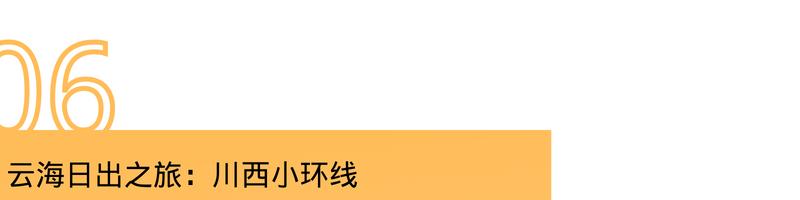 06

云海日出之旅：川西小环线